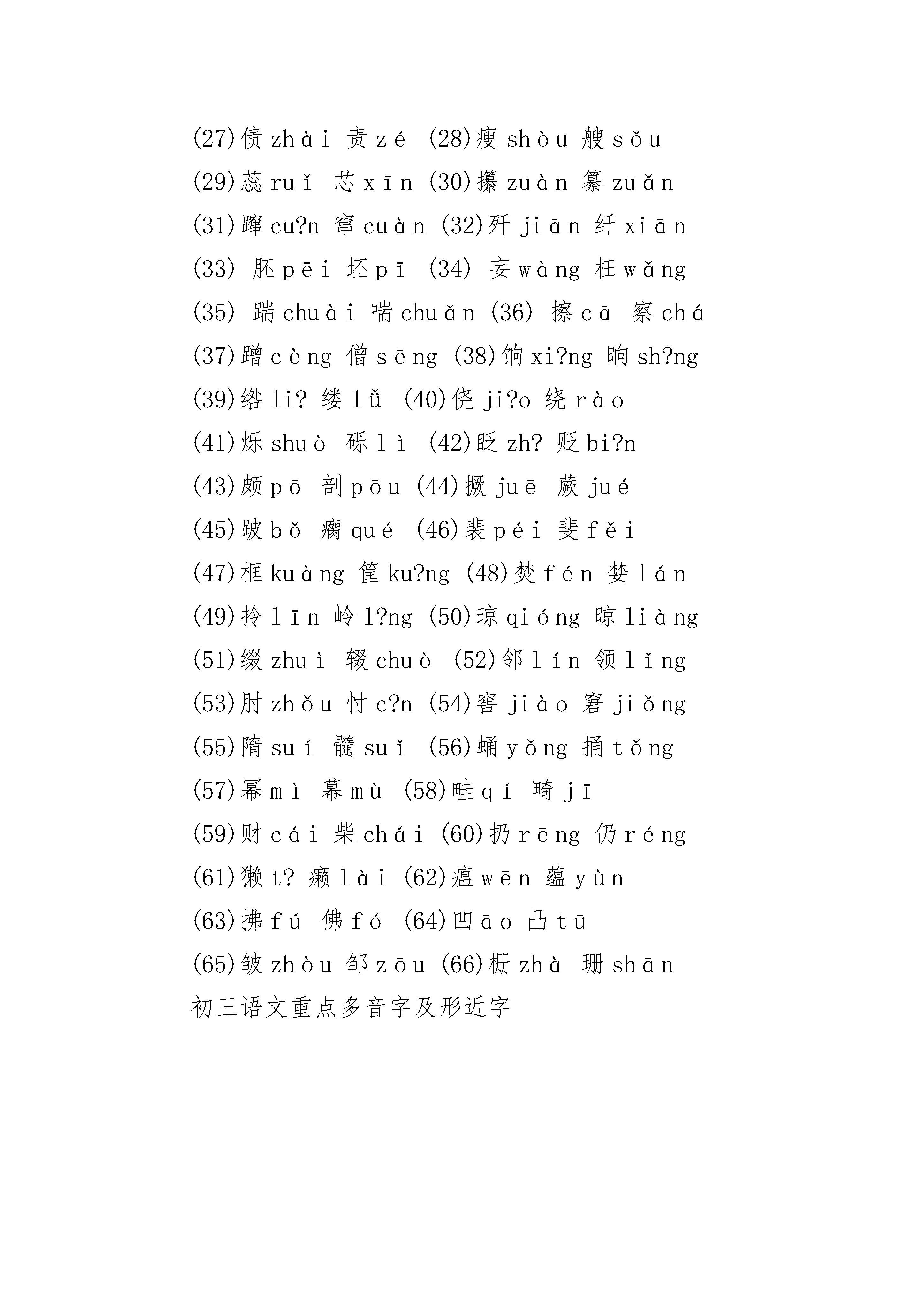 (27)债 zhài 责 zé (28)瘦 shòu 艘 sǒu

(29)蕊 ruǐ 芯 xīn (30)攥 zuàn 纂 zuǎn

(31)蹿 cu?n 窜 cuàn (32)歼 jiān 纤 xiān

(33) 胚 pēi 坯 pī (34) 妄 wàng 枉 wǎng

(35) 踹 chuài 喘 chuǎn (36) 擦 cā 察 chá

(37)蹭 cèng 僧 sēng (38)饷 xi?ng 晌 sh?ng

(39)绺 li? 缕 lǚ (40)侥 ji?o 绕 rào

(41)烁 shuò 砾 lì (42)眨 zh? 贬 bi?n

(43)颇 pō 剖 pōu (44)撅 juē 蕨 jué

(45)跛 bǒ 瘸 qué (46)裴 péi 斐 fěi

(47)框 kuàng 筐 ku?ng (48)焚 fén 婪 lán

(49)拎 līn 岭 l?ng (50)琼 qióng 晾 liàng

(51)缀 zhuì 辍 chuò (52)邻 lín 领 lǐng

(53)肘 zhǒu 忖 c?n (54)窖 jiào 窘 jiǒng

(55)隋 suí 髓 suǐ (56)蛹 yǒng 捅 tǒng

(57)幂 mì 幕 mù (58)畦 qí 畸 jī

(59)财 cái 柴 chái (60)扔 rēng 仍 réng

(61)獭 t? 癞 lài (62)瘟 wēn 蕴 yùn

(63)拂 fú 佛 fó (64)凹 āo 凸 tū

(65)皱 zhòu 邹 zōu (66)栅 zhà 珊 shān

初三语文重点多音字及形近字